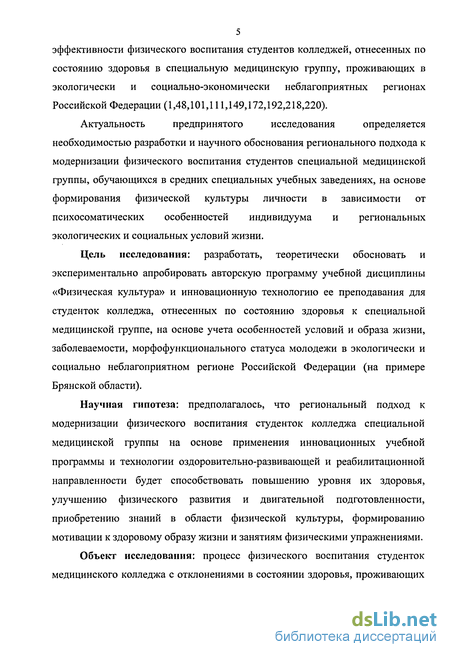 5

эффективности физического воспитания студентов колледжей, отнесенных по состоянию здоровья в специальную медицинскую группу, проживающих в экологически и социально-экономически неблагоприятных регионах Российской Федерации (1,48,101,111,149,172,192,218,220).

Актуальность предпринятого исследования определяется необходимостью разработки и научного обоснования регионального подхода к модернизации физического воспитания студентов специальной медицинской группы, обучающихся в средних специальных учебных заведениях, на основе формирования физической культуры личности в зависимости от психосоматических особенностей индивидуума и региональных экологических и социальных условий жизни.

Цель исследования: разработать, теоретически обосновать и экспериментально апробировать авторскую программу учебной дисциплины «Физическая культура» и инновационную технологию ее преподавания для студенток колледжа, отнесенных по состоянию здоровья к специальной медицинской группе, на основе учета особенностей условий и образа жизни, заболеваемости, морфофункционального статуса молодежи в экологически и социально неблагоприятном регионе Российской Федерации (на примере Брянской области).

Научная гипотеза: предполагалось, что региональный подход к модернизации физического воспитания студенток колледжа специальной медицинской группы на основе применения инновационных учебной программы и технологии оздоровительно-развивающей и реабилитационной направленности будет способствовать повышению уровня их здоровья, улучшению физического развития и двигательной подготовленности, приобретению знаний в области физической культуры, формированию мотивации к здоровому образу жизни и занятиям физическими упражнениями.

Объект исследования: процесс физического воспитания студенток медицинского колледжа с отклонениями в состоянии здоровья, проживающих

dsLib.net
библиотека диссертаций